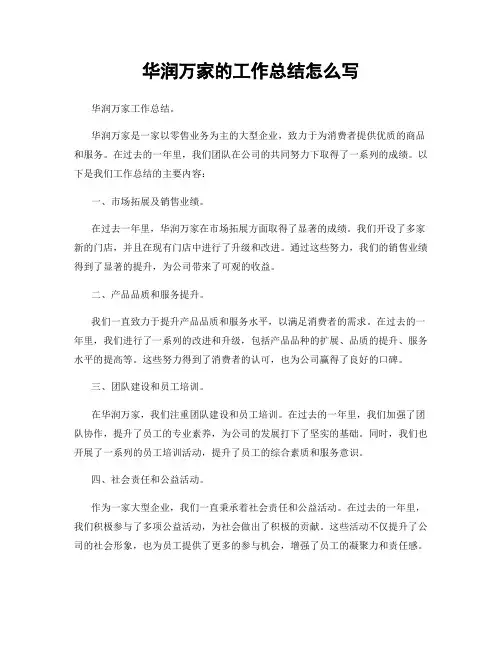 华润万家的工作总结怎么写

华润万家工作总结。

华润万家是一家以零售业务为主的大型企业，致力于为消费者提供优质的商品和服务。在过去的一年里，我们团队在公司的共同努力下取得了一系列的成绩。以下是我们工作总结的主要内容：

一、市场拓展及销售业绩。

在过去一年里，华润万家在市场拓展方面取得了显著的成绩。我们开设了多家新的门店，并且在现有门店中进行了升级和改进。通过这些努力，我们的销售业绩得到了显著的提升，为公司带来了可观的收益。

二、产品品质和服务提升。

我们一直致力于提升产品品质和服务水平，以满足消费者的需求。在过去的一年里，我们进行了一系列的改进和升级，包括产品品种的扩展、品质的提升、服务水平的提高等。这些努力得到了消费者的认可，也为公司赢得了良好的口碑。

三、团队建设和员工培训。

在华润万家，我们注重团队建设和员工培训。在过去的一年里，我们加强了团队协作，提升了员工的专业素养，为公司的发展打下了坚实的基础。同时，我们也开展了一系列的员工培训活动，提升了员工的综合素质和服务意识。

四、社会责任和公益活动。

作为一家大型企业，我们一直秉承着社会责任和公益活动。在过去的一年里，我们积极参与了多项公益活动，为社会做出了积极的贡献。这些活动不仅提升了公司的社会形象，也为员工提供了更多的参与机会，增强了员工的凝聚力和责任感。